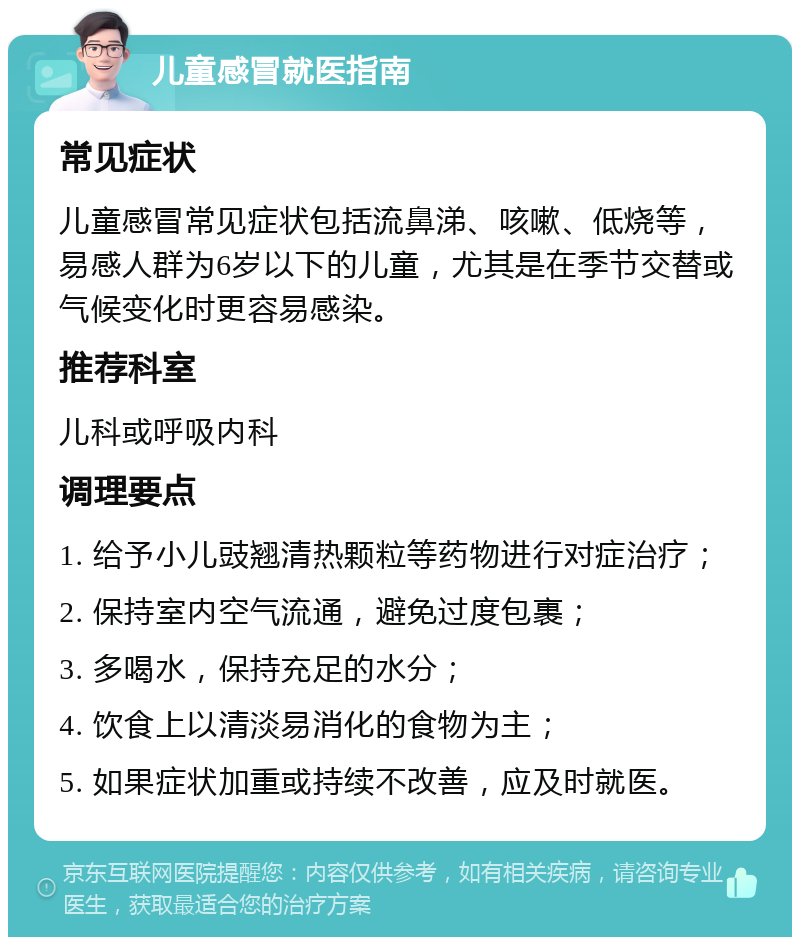 儿童感冒就医指南

常见症状

儿童感冒常见症状包括流鼻涕、咳嗽、低烧等，易感人群为6岁以下的儿童，尤其是在季节交替或气候变化时更容易感染。

推荐科室

儿科或呼吸内科

调理要点

1. 给予小儿豉翘清热颗粒等药物进行对症治疗；

2. 保持室内空气流通，避免过度包裹；

3. 多喝水，保持充足的水分；

4. 饮食上以清淡易消化的食物为主；

5. 如果症状加重或持续不改善，应及时就医。

京东互联网医院提醒您：内容仅供参考，如有相关疾病，请咨询专业医生，获取最适合您的治疗方案